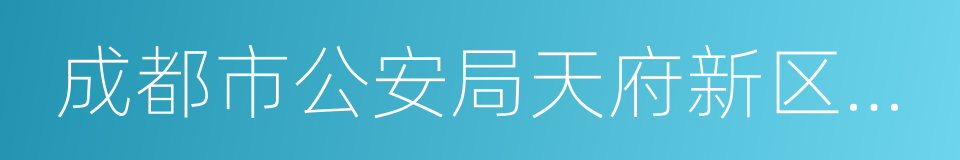 成都市公安局天府新区...